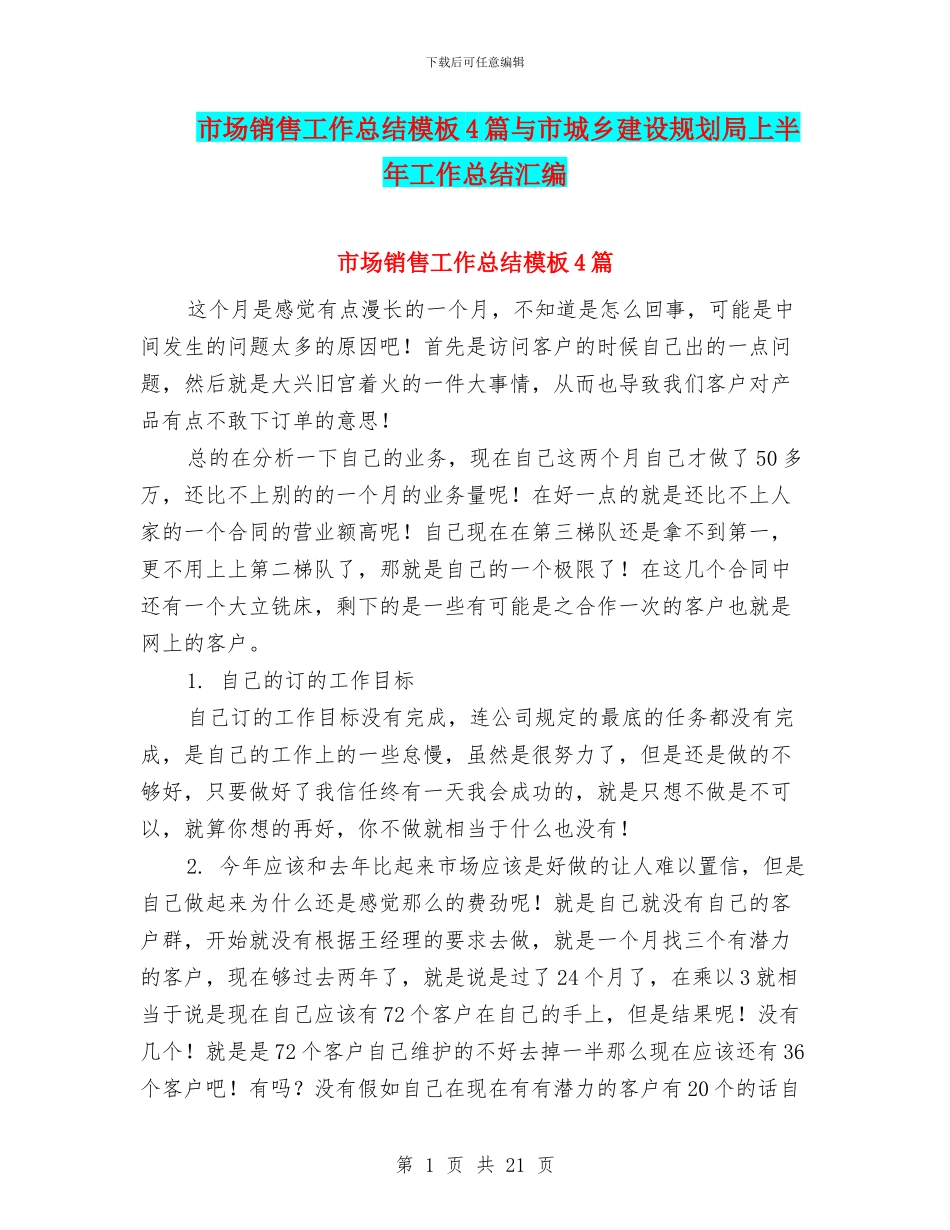 下载后可任意编辑

市场销售工作总结模板4篇与市城乡建设规划局上半年工作总结汇编

市场销售工作总结模板4篇

这个月是感觉有点漫长的一个月，不知道是怎么回事，可能是中间发生的问题太多的原因吧！首先是访问客户的时候自己出的一点问题，然后就是大兴旧宫着火的一件大事情，从而也导致我们客户对产品有点不敢下订单的意思！

总的在分析一下自己的业务，现在自己这两个月自己才做了50多万，还比不上别的的一个月的业务量呢！在好一点的就是还比不上人家的一个合同的营业额高呢！自己现在在第三梯队还是拿不到第一，更不用上上第二梯队了，那就是自己的一个极限了！在这几个合同中还有一个大立铣床，剩下的是一些有可能是之合作一次的客户也就是网上的客户。

1. 自己的订的工作目标

自己订的工作目标没有完成，连公司规定的最底的任务都没有完成，是自己的工作上的一些怠慢，虽然是很努力了，但是还是做的不够好，只要做好了我信任终有一天我会成功的，就是只想不做是不可以，就算你想的再好，你不做就相当于什么也没有！

2. 今年应该和去年比起来市场应该是好做的让人难以置信，但是自己做起来为什么还是感觉那么的费劲呢！就是自己就没有自己的客户群，开始就没有根据王经理的要求去做，就是一个月找三个有潜力的客户，现在够过去两年了，就是说是过了24个月了，在乘以3就相当于说是现在自己应该有72个客户在自己的手上，但是结果呢！没有几个！就是是72个客户自己维护的不好去掉一半那么现在应该还有36个客户吧！有吗？没有假如自己在现在有有潜力的客户有20个的话自

第 1 页 共 21 页